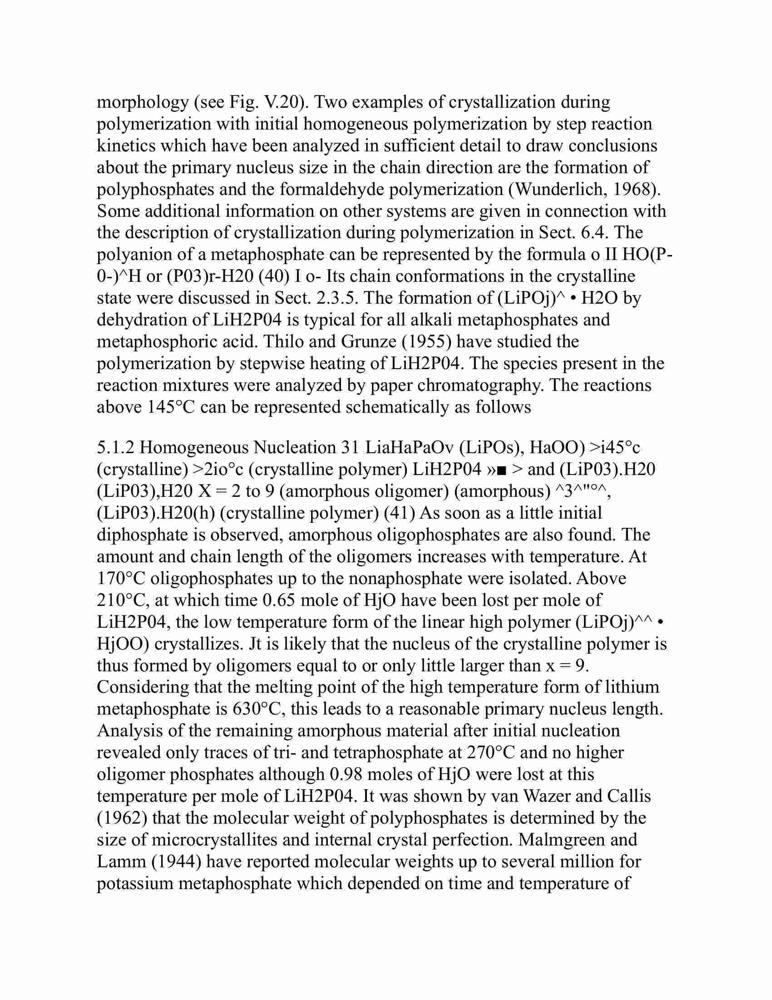 morphology (see Fig. V.20). Two examples of crystallization during polymerization with initial homogeneous polymerization by step reaction kinetics which have been analyzed in sufficient detail to draw conclusions about the primary nucleus size in the chain direction are the formation of polyphosphates and the formaldehyde polymerization (Wunderlich, 1968). Some additional information on other systems are given in connection with the description of crystallization during polymerization in Sect. 6.4. The polyanion of a metaphosphate can be represented by the formula o II HO(P-0-)^H or (P03)r-H20 (40) I o- Its chain conformations in the crystalline state were discussed in Sect. 2.3.5. The formation of (LiPOj)^ • H2O by dehydration of LiH2P04 is typical for all alkali metaphosphates and metaphosphoric acid. Thilo and Grunze (1955) have studied the polymerization by stepwise heating of LiH2P04. The species present in the reaction mixtures were analyzed by paper chromatography. The reactions above 145°C can be represented schematically as follows

5.1.2 Homogeneous Nucleation 31 LiaHaPaOv (LiPOs), HaOO) >i45°c (crystalline) >2io°c (crystalline polymer) LiH2P04 »■ > and (LiP03).H20 (LiP03),H20 X = 2 to 9 (amorphous oligomer) (amorphous) ^3^"°^, (LiP03).H20(h) (crystalline polymer) (41) As soon as a little initial diphosphate is observed, amorphous oligophosphates are also found. The amount and chain length of the oligomers increases with temperature. At 170°C oligophosphates up to the nonaphosphate were isolated. Above 210°C, at which time 0.65 mole of HjO have been lost per mole of LiH2P04, the low temperature form of the linear high polymer (LiPOj)^^ • HjOO) crystallizes. Jt is likely that the nucleus of the crystalline polymer is thus formed by oligomers equal to or only little larger than x = 9. Considering that the melting point of the high temperature form of lithium metaphosphate is 630°C, this leads to a reasonable primary nucleus length. Analysis of the remaining amorphous material after initial nucleation revealed only traces of tri- and tetraphosphate at 270°C and no higher oligomer phosphates although 0.98 moles of HjO were lost at this temperature per mole of LiH2P04. It was shown by van Wazer and Callis (1962) that the molecular weight of polyphosphates is determined by the size of microcrystallites and internal crystal perfection. Malmgreen and Lamm (1944) have reported molecular weights up to several million for potassium metaphosphate which depended on time and temperature of